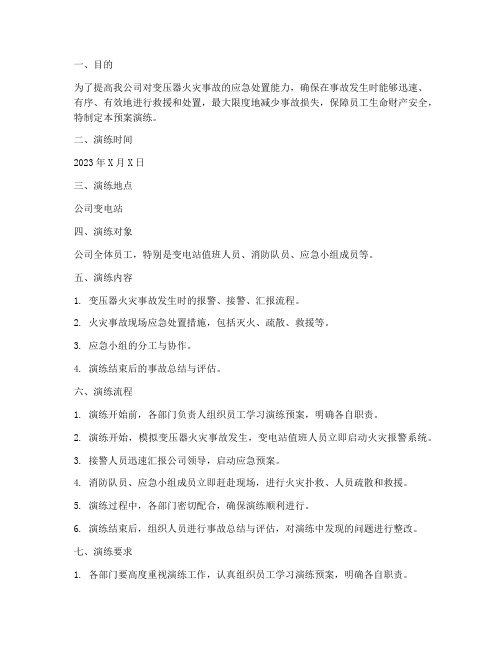 一、目的

为了提高我公司对变压器火灾事故的应急处置能力，确保在事故发生时能够迅速、有序、有效地进行救援和处置，最大限度地减少事故损失，保障员工生命财产安全，特制定本预案演练。

二、演练时间

2023 年 X 月 X 日

三、演练地点

公司变电站

四、演练对象

公司全体员工，特别是变电站值班人员、消防队员、应急小组成员等。

五、演练内容

1. 变压器火灾事故发生时的报警、接警、汇报流程。

2. 火灾事故现场应急处置措施，包括灭火、疏散、救援等。

3. 应急小组的分工与协作。

4. 演练结束后的事故总结与评估。

六、演练流程

1. 演练开始前，各部门负责人组织员工学习演练预案，明确各自职责。

2. 演练开始，模拟变压器火灾事故发生，变电站值班人员立即启动火灾报警系统。

3. 接警人员迅速汇报公司领导，启动应急预案。

4. 消防队员、应急小组成员立即赶赴现场，进行火灾扑救、人员疏散和救援。

5. 演练过程中，各部门密切配合，确保演练顺利进行。

6. 演练结束后，组织人员进行事故总结与评估，对演练中发现的问题进行整改。

七、演练要求

1. 各部门要高度重视演练工作，认真组织员工学习演练预案，明确各自职责。